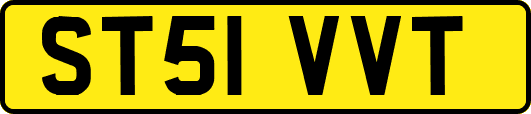 ST51 VVT